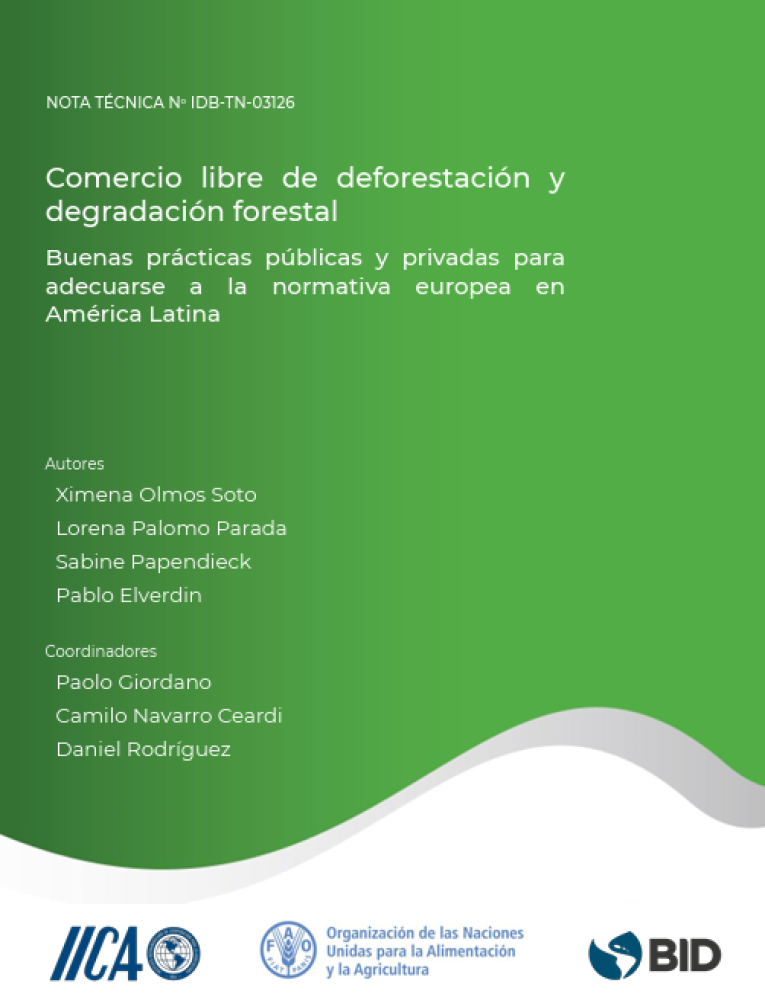 NOTA TÉCNICA Nº IDB-TN-03126

Comercio libre de deforestación y degradación forestal

Buenas prácticas públicas y privadas para adecuarse a la normativa europea en América Latina

Autores

Ximena Olmos Soto

Lorena Palomo Parada

Sabine Papendieck

Pablo Elverdin

Coordinadores

Paolo Giordano

Camilo Navarro Ceardi

Daniel Rodríguez

IICA

FAO FIAT PANIS

Organización de las Naciones Unidas para la Alimentación y la Agricultura

BID